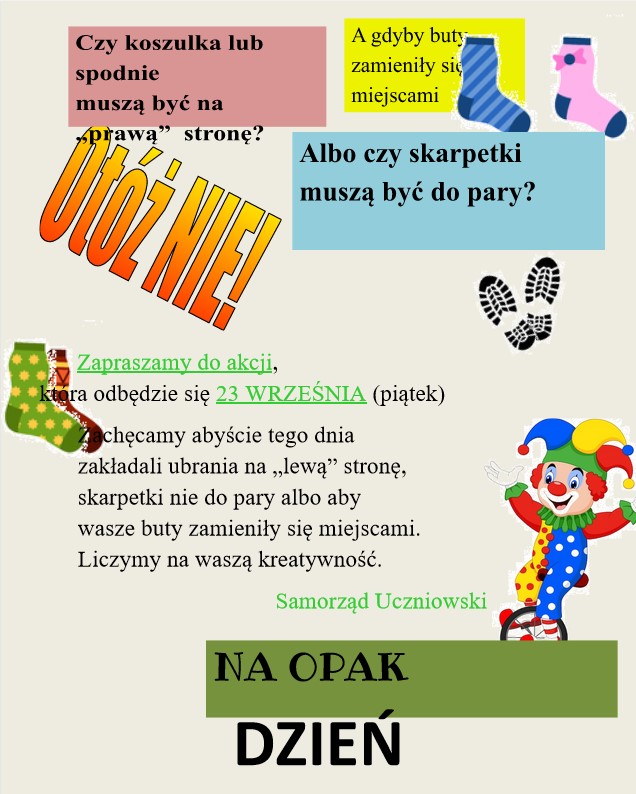 Czy koszulka lub spodnie muszą być na „prawą” stronę?

A gdyby buty zamieniły się miejscami

Albo czy skarpetki muszą być do pary?

Otóż NIE!

Zapraszamy do akcji, która odbędzie się 23 WRZEŚNIA (piątek)

Zachęcamy abyście tego dnia zakładali ubrania na „lewą” stronę, skarpetki nie do pary albo aby wasze buty zamieniły się miejscami. Liczymy na waszą kreatywność.

Samorząd Uczniowski

NA OPAK

DZIEŃ